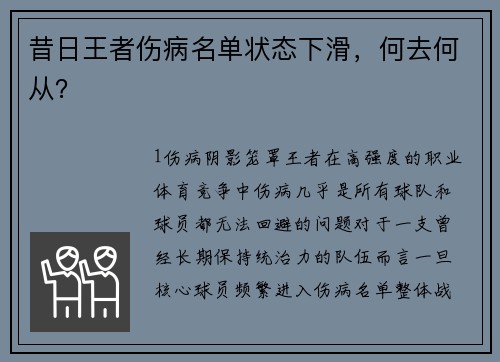 昔日王者伤病名单状态下滑，何去何从？

1伤病阴影笼罩王者在高强度的职业体育竞争中伤病几乎是所有球队和球员都无法回避的问题对于一支曾经长期保持统治力的队伍而言一旦核心球员频繁进入伤病名单整体战